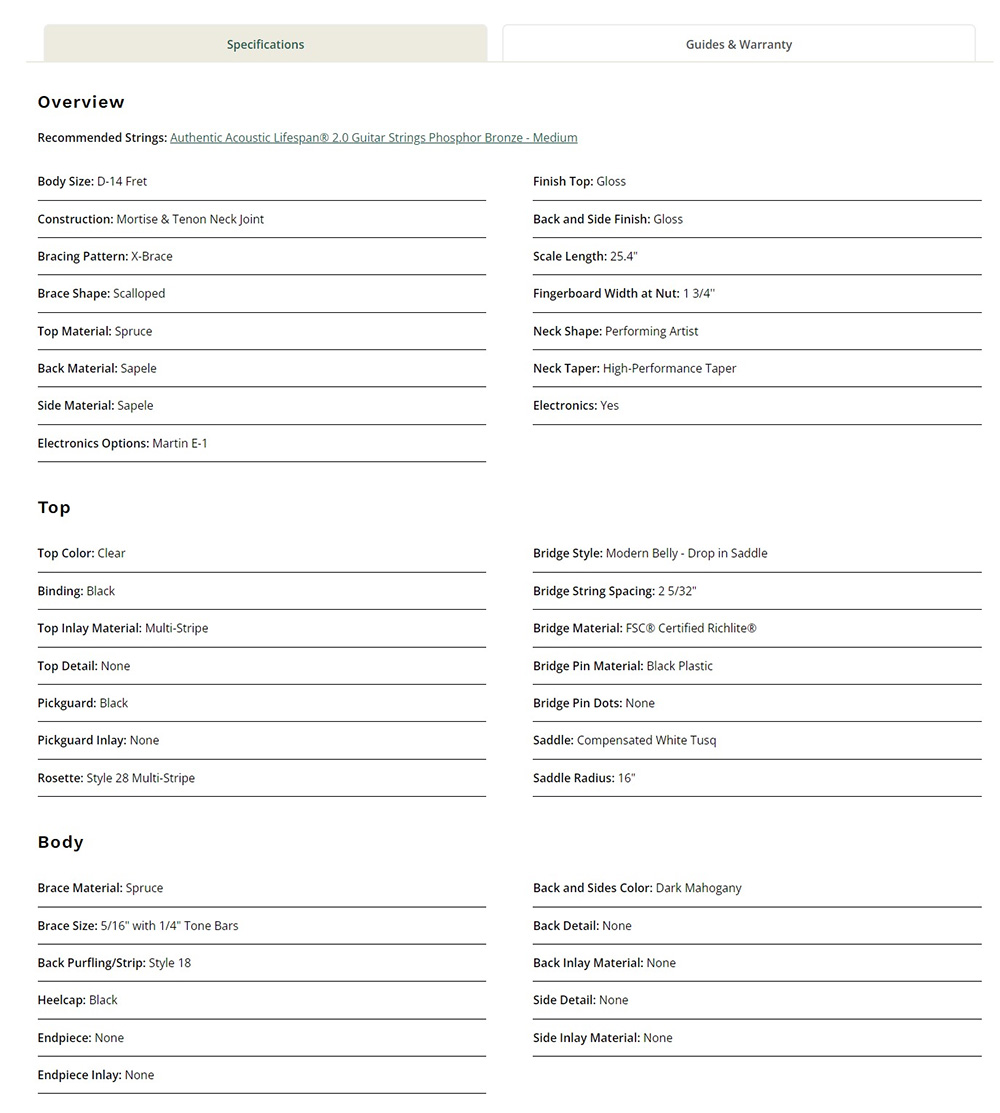 Specifications

Guides & Warranty

Overview

Recommended Strings: Authentic Acoustic Lifespan® 2.0 Guitar Strings Phosphor Bronze - Medium

Body Size: D-14 Fret

Construction: Mortise & Tenon Neck Joint

Bracing Pattern: X-Brace

Brace Shape: Scalloped

Top Material: Spruce

Back Material: Sapele

Side Material: Sapele

Electronics Options: Martin E-1

Finish Top: Gloss

Back and Side Finish: Gloss

Scale Length: 25.4"

Fingerboard Width at Nut: 1 3/4"

Neck Shape: Performing Artist

Neck Taper: High-Performance Taper

Electronics: Yes

Top

Top Color: Clear

Binding: Black

Top Inlay Material: Multi-Stripe

Top Detail: None

Pickguard: Black

Pickguard Inlay: None

Rosette: Style 28 Multi-Stripe

Bridge Style: Modern Belly - Drop in Saddle

Bridge String Spacing: 2 5/32"

Bridge Material: FSC® Certified Richlite®

Bridge Pin Material: Black Plastic

Bridge Pin Dots: None

Saddle: Compensated White Tusq

Saddle Radius: 16"

Body

Brace Material: Spruce

Brace Size: 5/16" with 1/4" Tone Bars

Back Purfling/Strip: Style 18

Heelcap: Black

Endpiece: None

Endpiece Inlay: None

Back and Sides Color: Dark Mahogany

Back Detail: None

Back Inlay Material: None

Side Detail: None

Side Inlay Material: None